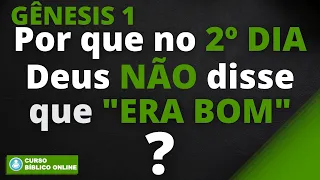 GÊNESIS 1

Por que no 2º DIA Deus NÃO disse que "ERA BOM" ?

CURSO BÍBLICO ONLINE